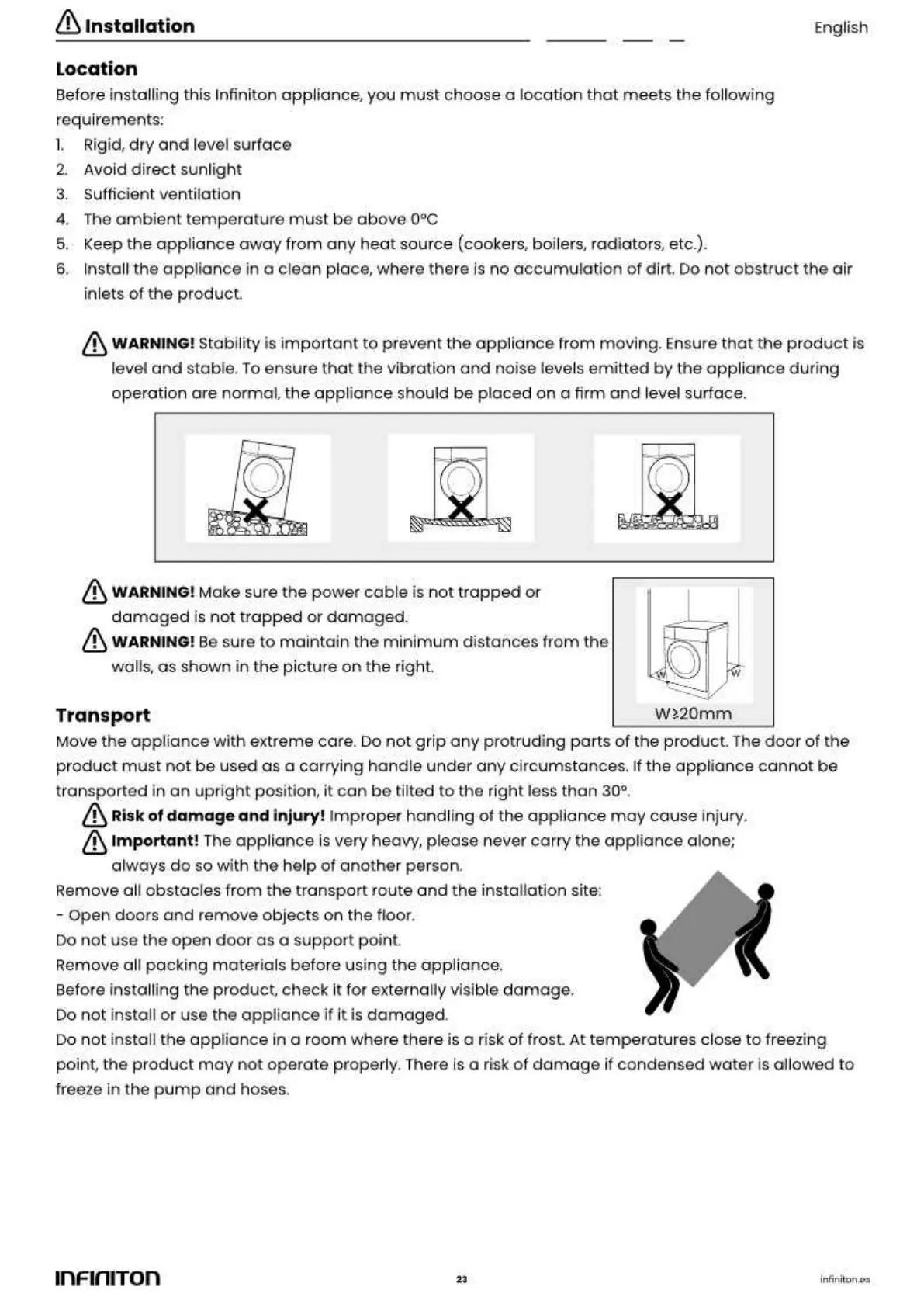 Installation

English

Location

Before installing this Infiniton appliance, you must choose a location that meets the following requirements:

1. Rigid, dry and level surface
2. Avoid direct sunlight
3. Sufficient ventilation
4. The ambient temperature must be above 0°C
5. Keep the appliance away from any heat source (cookers, boilers, radiators, etc.).
6. Install the appliance in a clean place, where there is no accumulation of dirt. Do not obstruct the air inlets of the product.

WARNING! Stability is important to prevent the appliance from moving. Ensure that the product is level and stable. To ensure that the vibration and noise levels emitted by the appliance during operation are normal, the appliance should be placed on a firm and level surface.

WARNING! Make sure the power cable is not trapped or damaged is not trapped or damaged.

WARNING! Be sure to maintain the minimum distances from the walls, as shown in the picture on the right.

W W

W≥20mm

Transport

Move the appliance with extreme care. Do not grip any protruding parts of the product. The door of the product must not be used as a carrying handle under any circumstances. If the appliance cannot be transported in an upright position, it can be tilted to the right less than 30°.

Risk of damage and injury! Improper handling of the appliance may cause injury.

Important! The appliance is very heavy, please never carry the appliance alone; always do so with the help of another person.

Remove all obstacles from the transport route and the installation site:
- Open doors and remove objects on the floor.
Do not use the open door as a support point.
Remove all packing materials before using the appliance.
Before installing the product, check it for externally visible damage.
Do not install or use the appliance if it is damaged.
Do not install the appliance in a room where there is a risk of frost. At temperatures close to freezing point, the product may not operate properly. There is a risk of damage if condensed water is allowed to freeze in the pump and hoses.

INFINITON

23

infiniton.es